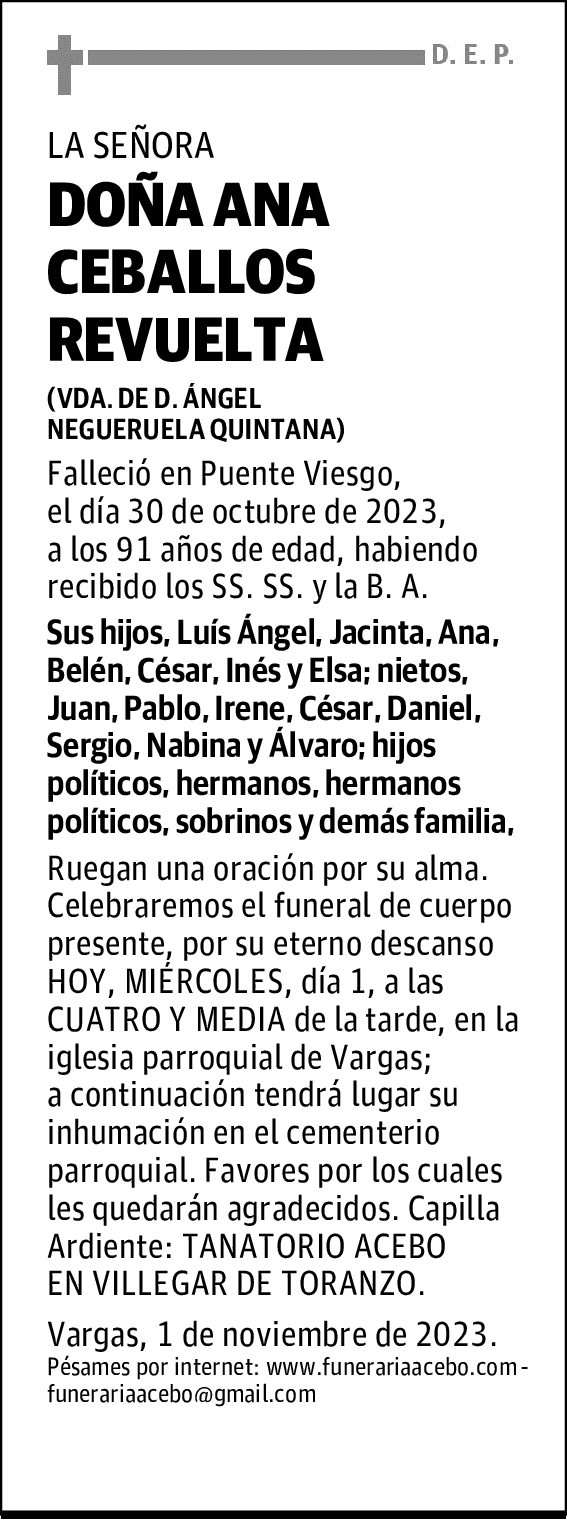 D. E. P.

LA SEÑORA

DOÑA ANA CEBALLOS REVUELTA

(VDA. DE D. ÁNGEL NEGUERUELA QUINTANA)

Falleció en Puente Viesgo, el día 30 de octubre de 2023, a los 91 años de edad, habiendo recibido los SS. SS. y la B. A.

Sus hijos, Luís Ángel, Jacinta, Ana, Belén, César, Inés y Elsa; nietos, Juan, Pablo, Irene, César, Daniel, Sergio, Nabina y Álvaro; hijos políticos, hermanos, hermanos políticos, sobrinos y demás familia,

Ruegan una oración por su alma. Celebraremos el funeral de cuerpo presente, por su eterno descanso HOY, MIÉRCOLES, día 1, a las CUATRO Y MEDIA de la tarde, en la iglesia parroquial de Vargas; a continuación tendrá lugar su inhumación en el cementerio parroquial. Favores por los cuales les quedarán agradecidos. Capilla Ardiente: TANATORIO ACEBO EN VILLEGAR DE TORANZO.

Vargas, 1 de noviembre de 2023.
Pésames por internet: www.funerariaacebo.com - funerariaacebo@gmail.com